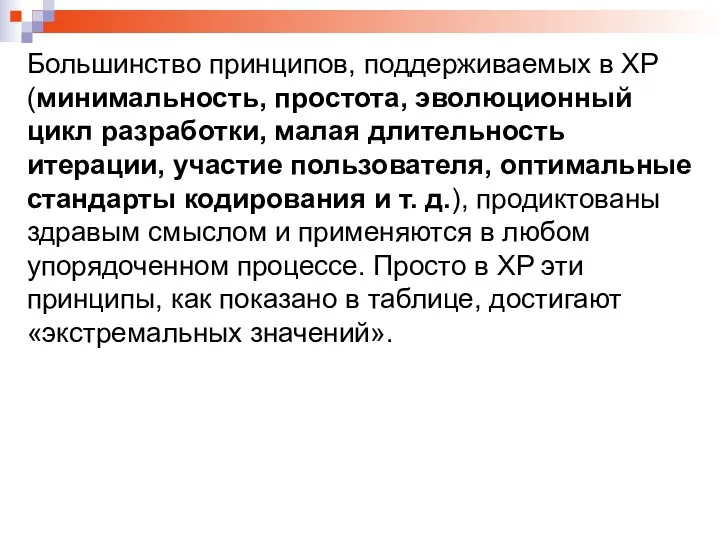 Большинство принципов, поддерживаемых в XP (минимальность, простота, эволюционный цикл разработки, малая длительность итерации, участие пользователя, оптимальные стандарты кодирования и т. д.), продиктованы здравым смыслом и применяются в любом упорядоченном процессе. Просто в XP эти принципы, как показано в таблице, достигают «экстремальных значений».